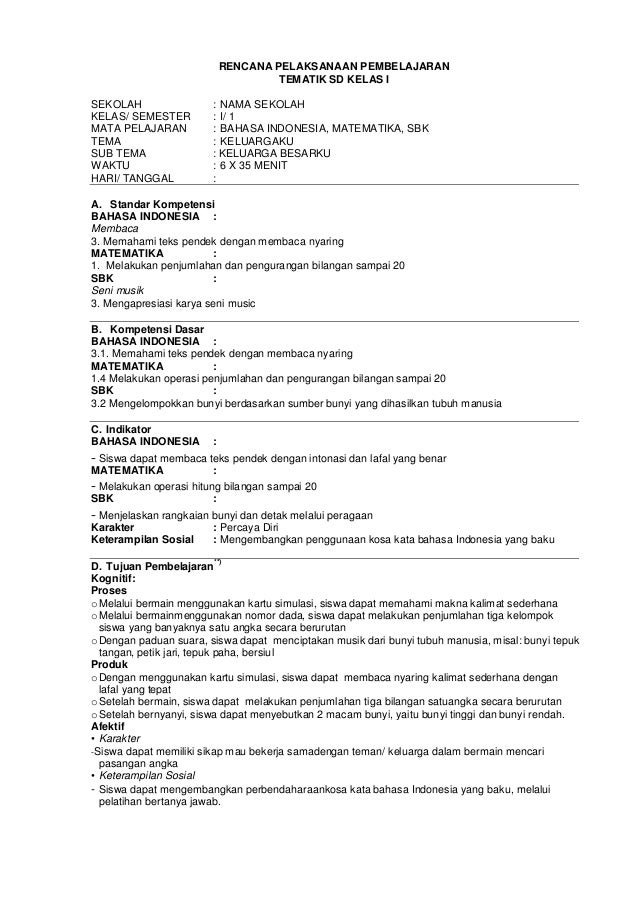 RENCANA PELAKSANAAN PEMBELAJARAN
TEMATIK SD KELAS I

SEKOLAH : NAMA SEKOLAH
KELAS/ SEMESTER : I/ 1
MATA PELAJARAN : BAHASA INDONESIA, MATEMATIKA, SBK
TEMA : KELUARGAKU
SUB TEMA : KELUARGA BESARKU
WAKTU : 6 X 35 MENIT
HARI/ TANGGAL :

A. Standar Kompetensi
BAHASA INDONESIA :
Membaca
3. Memahami teks pendek dengan membaca nyaring
MATEMATIKA :
1. Melakukan penjumlahan dan pengurangan bilangan sampai 20
SBK :
Seni musik
3. Mengapresiasi karya seni music

B. Kompetensi Dasar
BAHASA INDONESIA :
3.1. Memahami teks pendek dengan membaca nyaring
MATEMATIKA :
1.4 Melakukan operasi penjumlahan dan pengurangan bilangan sampai 20
SBK :
3.2 Mengelompokkan bunyi berdasarkan sumber bunyi yang dihasilkan tubuh manusia

C. Indikator
BAHASA INDONESIA :
- Siswa dapat membaca teks pendek dengan intonasi dan lafal yang benar
MATEMATIKA :
- Melakukan operasi hitung bilangan sampai 20
SBK :
- Menjelaskan rangkaian bunyi dan detak melalui peragaan
Karakter : Percaya Diri
Keterampilan Sosial : Mengembangkan penggunaan kosa kata bahasa Indonesia yang baku

D. Tujuan Pembelajaran *)
Kognitif:
Proses
o Melalui bermain menggunakan kartu simulasi, siswa dapat memahami makna kalimat sederhana
o Melalui bermainmenggunakan nomor dada, siswa dapat melakukan penjumlahan tiga kelompok siswa yang banyaknya satu angka secara berurutan
o Dengan paduan suara, siswa dapat menciptakan musik dari bunyi tubuh manusia, misal: bunyi tepuk tangan, petik jari, tepuk paha, bersiul
Produk
o Dengan menggunakan kartu simulasi, siswa dapat membaca nyaring kalimat sederhana dengan lafal yang tepat
o Setelah bermain, siswa dapat melakukan penjumlahan tiga bilangan satuangka secara berurutan
o Setelah bernyanyi, siswa dapat menyebutkan 2 macam bunyi, yaitu bunyi tinggi dan bunyi rendah.
Afektif
• Karakter
-Siswa dapat memiliki sikap mau bekerja samadengan teman/ keluarga dalam bermain mencari pasangan angka
• Keterampilan Sosial
- Siswa dapat mengembangkan perbendaharaankosa kata bahasa Indonesia yang baku, melalui pelatihan bertanya jawab.